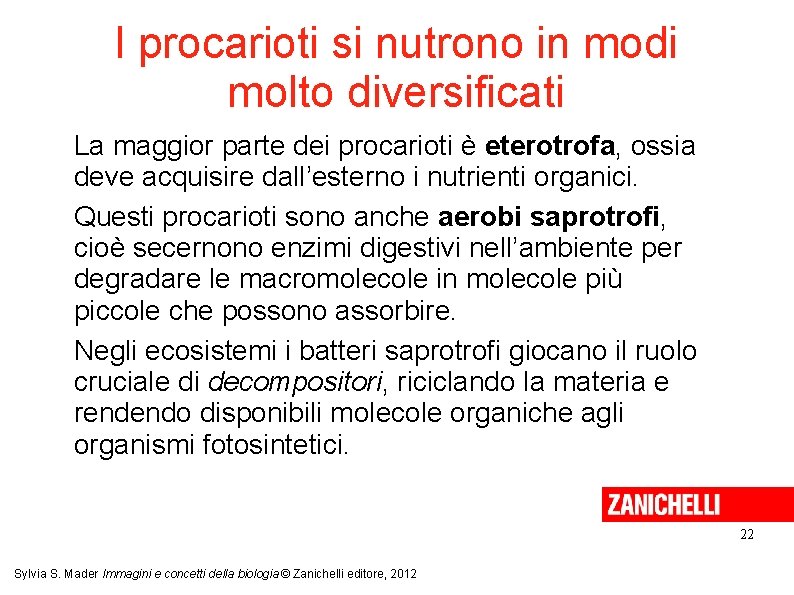 I procarioti si nutrono in modi molto diversificati

La maggior parte dei procarioti è eterotrofa, ossia deve acquisire dall'esterno i nutrienti organici.

Questi procarioti sono anche aerobi saprotrofi, cioè secernono enzimi digestivi nell'ambiente per degradare le macromolecole in molecole più piccole che possono assorbire.

Negli ecosistemi i batteri saprotrofi giocano il ruolo cruciale di decompositori, riciclando la materia e rendendo disponibili molecole organiche agli organismi fotosintetici.

ZANICHELLI

22

Sylvia S. Mader Immagini e concetti della biologia © Zanichelli editore, 2012